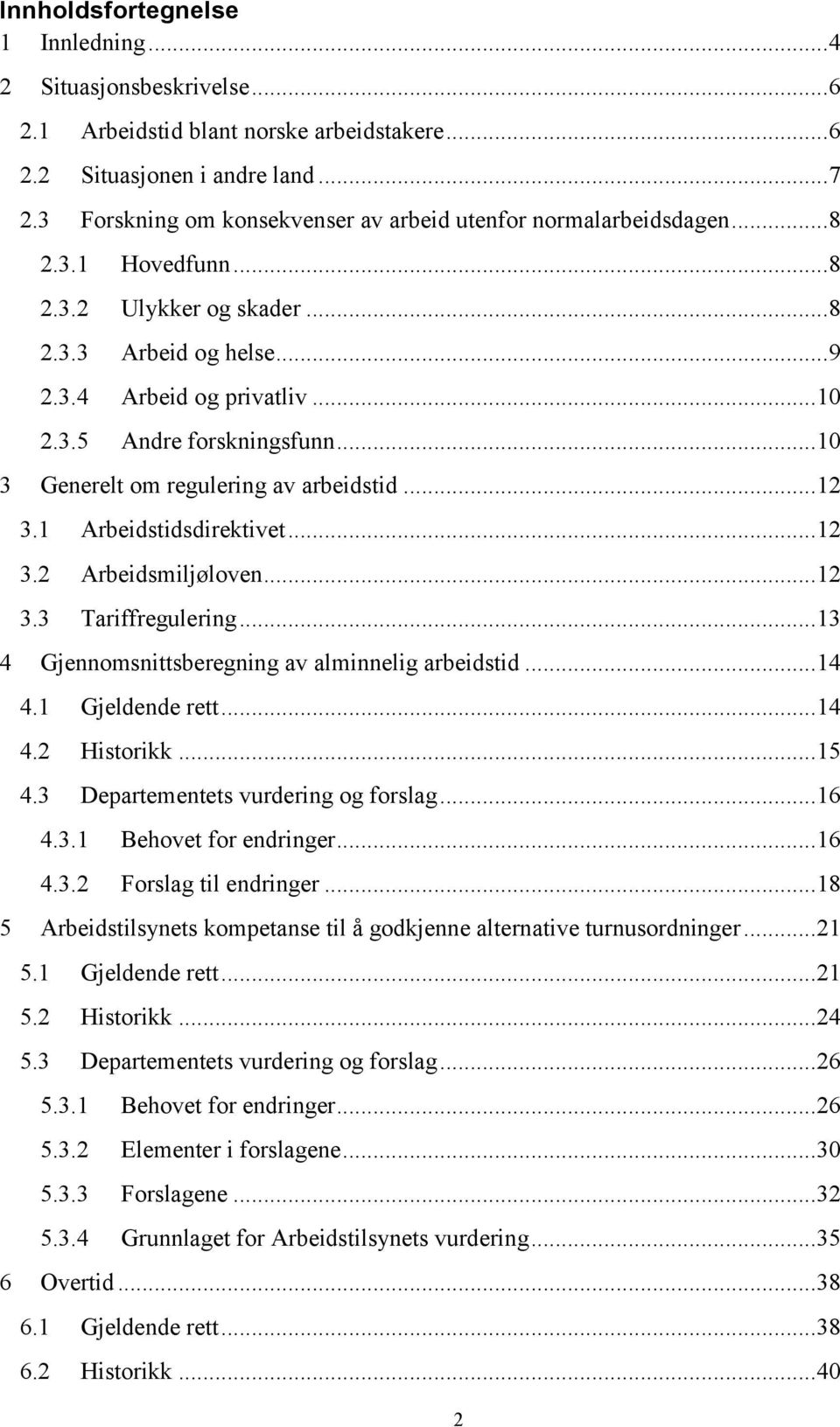 Innholdsfortegnelse
1 Innledning ...4
2 Situasjonsbeskrivelse ...6
2.1 Arbeidstid blant norske arbeidstakere ...6
2.2 Situasjonen i andre land ...7
2.3 Forskning om konsekvenser av arbeid utenfor normalarbeidsdagen ...8
2.3.1 Hovedfunn ...8
2.3.2 Ulykker og skader ...8
2.3.3 Arbeid og helse ...9
2.3.4 Arbeid og privatliv ...10
2.3.5 Andre forskningsfunn ...10
3 Generelt om regulering av arbeidstid ...12
3.1 Arbeidstidsdirektivet ...12
3.2 Arbeidsmiljøloven ...12
3.3 Tariffregulering ...13
4 Gjennomsnittsberegning av alminnelig arbeidstid ...14
4.1 Gjeldende rett ...14
4.2 Historikk ...15
4.3 Departementets vurdering og forslag ...16
4.3.1 Behovet for endringer ...16
4.3.2 Forslag til endringer ...18
5 Arbeidstilsynets kompetanse til å godkjenne alternative turnusordninger ...21
5.1 Gjeldende rett ...21
5.2 Historikk ...24
5.3 Departementets vurdering og forslag ...26
5.3.1 Behovet for endringer ...26
5.3.2 Elementer i forslagene ...30
5.3.3 Forslagene ...32
5.3.4 Grunnlaget for Arbeidstilsynets vurdering ...35
6 Overtid ...38
6.1 Gjeldende rett ...38
6.2 Historikk ...40

2